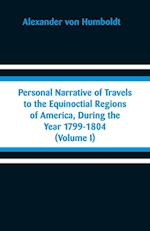 Alexander von Humboldt

Personal Narrative of Travels to the Equinoctial Regions of America, During the Year 1799-1804 (Volume I)